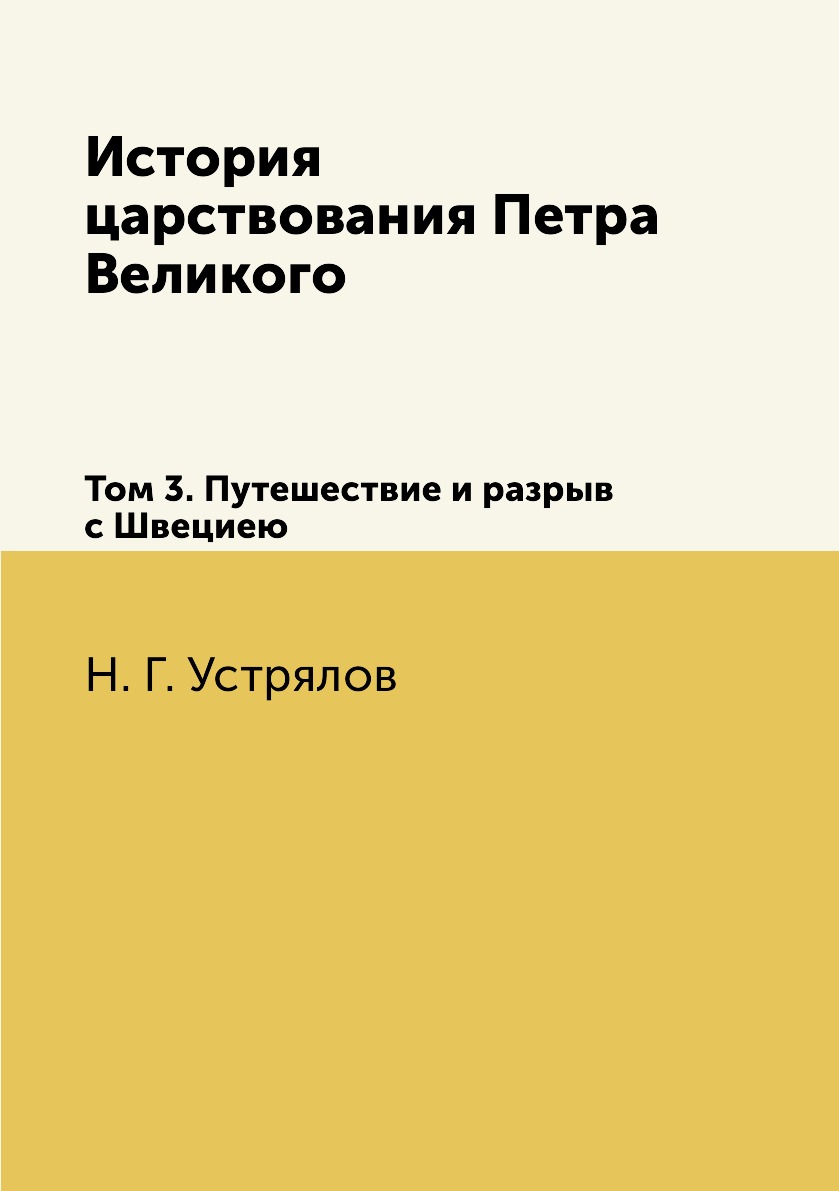 История царствования Петра Великого

Том 3. Путешествие и разрыв с Швециею

Н. Г. Устрялов